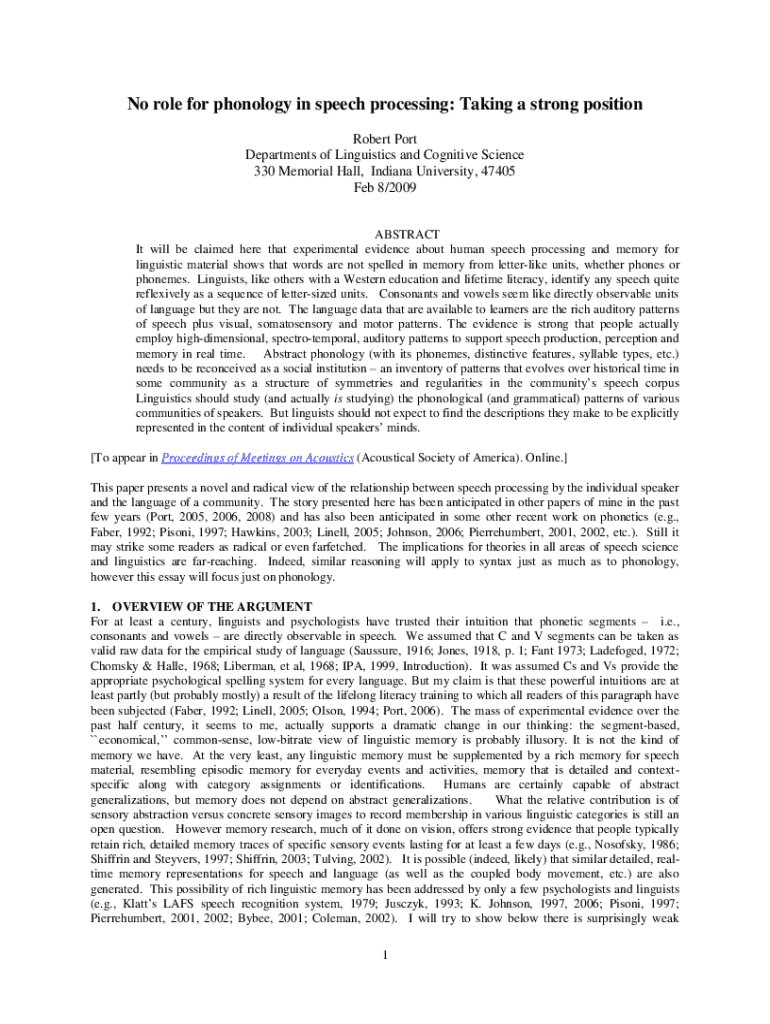 No role for phonology in speech processing: Taking a strong position

Robert Port
Departments of Linguistics and Cognitive Science
330 Memorial Hall, Indiana University, 47405
Feb 8/2009

ABSTRACT
It will be claimed here that experimental evidence about human speech processing and memory for linguistic material shows that words are not spelled in memory from letter-like units, whether phones or phonemes. Linguists, like others with a Western education and lifetime literacy, identify any speech quite reflexively as a sequence of letter-sized units. Consonants and vowels seem like directly observable units of language but they are not. The language data that are available to learners are the rich auditory patterns of speech plus visual, somatosensory and motor patterns. The evidence is strong that people actually employ high-dimensional, spectro-temporal, auditory patterns to support speech production, perception and memory in real time. Abstract phonology (with its phonemes, distinctive features, syllable types, etc.) needs to be reconceived as a social institution – an inventory of patterns that evolves over historical time in some community as a structure of symmetries and regularities in the community's speech corpus Linguistics should study (and actually is studying) the phonological (and grammatical) patterns of various communities of speakers. But linguists should not expect to find the descriptions they make to be explicitly represented in the content of individual speakers' minds.

[To appear in Proceedings of Meetings on Acoustics (Acoustical Society of America). Online.]

This paper presents a novel and radical view of the relationship between speech processing by the individual speaker and the language of a community. The story presented here has been anticipated in other papers of mine in the past few years (Port, 2005, 2006, 2008) and has also been anticipated in some other recent work on phonetics (e.g., Faber, 1992; Pisoni, 1997; Hawkins, 2003; Linell, 2005; Johnson, 2006; Pierrehumbert, 2001, 2002, etc.). Still it may strike some readers as radical or even farfetched. The implications for theories in all areas of speech science and linguistics are far-reaching. Indeed, similar reasoning will apply to syntax just as much as to phonology, however this essay will focus just on phonology.

1. OVERVIEW OF THE ARGUMENT
For at least a century, linguists and psychologists have trusted their intuition that phonetic segments – i.e., consonants and vowels – are directly observable in speech. We assumed that C and V segments can be taken as valid raw data for the empirical study of language (Saussure, 1916; Jones, 1918, p. 1; Fant 1973; Ladefoged, 1972; Chomsky & Halle, 1968; Liberman, et al, 1968; IPA, 1999, Introduction). It was assumed Cs and Vs provide the appropriate psychological spelling system for every language. But my claim is that these powerful intuitions are at least partly (but probably mostly) a result of the lifelong literacy training to which all readers of this paragraph have been subjected (Faber, 1992; Linell, 2005; Olson, 1994; Port, 2006). The mass of experimental evidence over the past half century, it seems to me, actually supports a dramatic change in our thinking: the segment-based, ``economical,'' common-sense, low-bitrate view of linguistic memory is probably illusory. It is not the kind of memory we have. At the very least, any linguistic memory must be supplemented by a rich memory for speech material, resembling episodic memory for everyday events and activities, memory that is detailed and context-specific along with category assignments or identifications. Humans are certainly capable of abstract generalizations, but memory does not depend on abstract generalizations. What the relative contribution is of sensory abstraction versus concrete sensory images to record membership in various linguistic categories is still an open question. However memory research, much of it done on vision, offers strong evidence that people typically retain rich, detailed memory traces of specific sensory events lasting for at least a few days (e.g., Nosofsky, 1986; Shiffrin and Steyvers, 1997; Shiffrin, 2003; Tulving, 2002). It is possible (indeed, likely) that similar detailed, real-time memory representations for speech and language (as well as the coupled body movement, etc.) are also generated. This possibility of rich linguistic memory has been addressed by only a few psychologists and linguists (e.g., Klatt's LAFS speech recognition system, 1979; Jusczyk, 1993; K. Johnson, 1997, 2006; Pisoni, 1997; Pierrehumbert, 2001, 2002; Bybee, 2001; Coleman, 2002). I will try to show below there is surprisingly weak

1